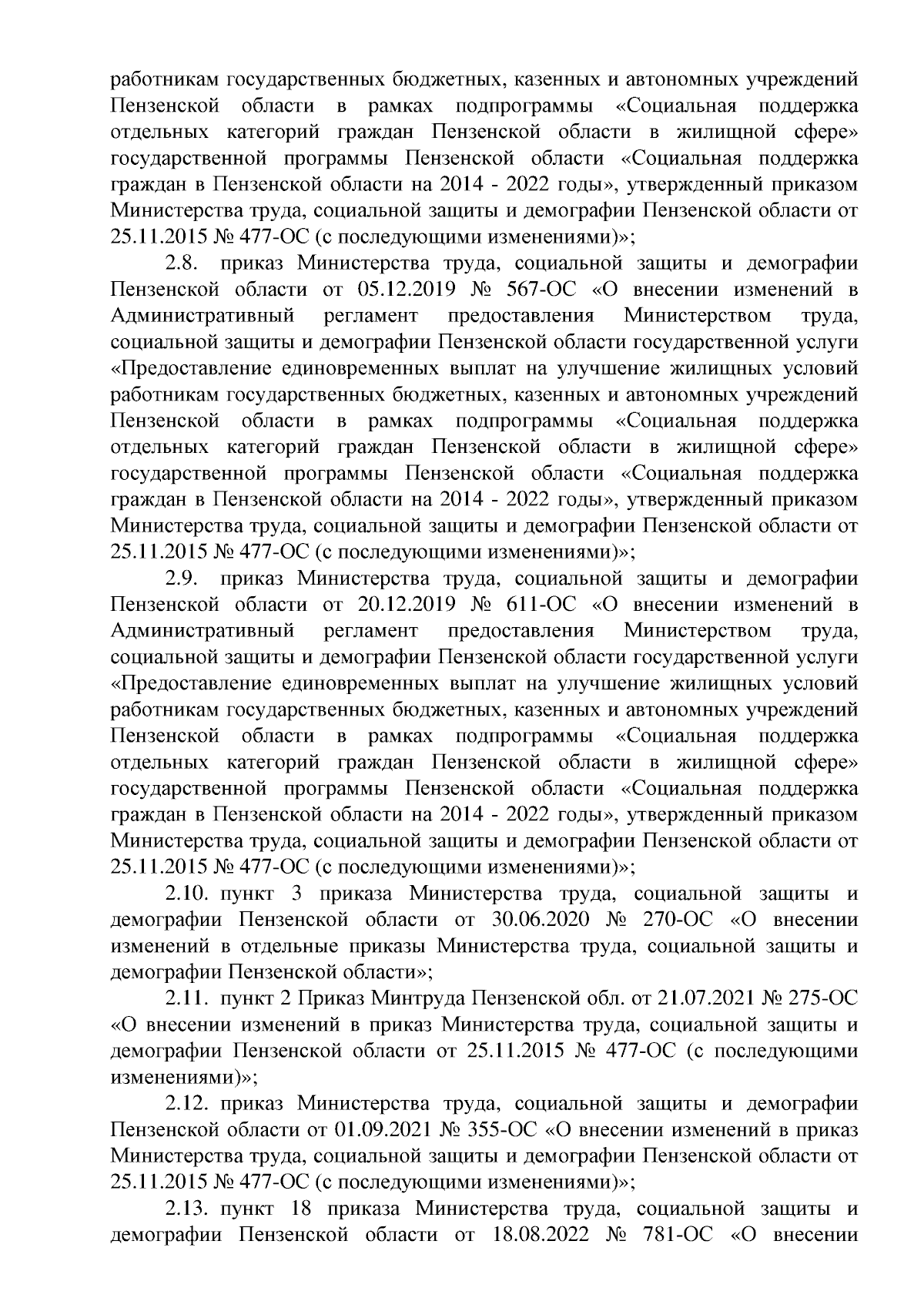 работникам государственных бюджетных, казенных и автономных учреждений Пензенской области в рамках подпрограммы «Социальная поддержка отдельных категорий граждан Пензенской области в жилищной сфере» государственной программы Пензенской области «Социальная поддержка граждан в Пензенской области на 2014 - 2022 годы», утвержденный приказом Министерства труда, социальной защиты и демографии Пензенской области от 25.11.2015 № 477-ОС (с последующими изменениями)»;

2.8. приказ Министерства труда, социальной защиты и демографии Пензенской области от 05.12.2019 № 567-ОС «О внесении изменений в Административный регламент предоставления Министерством труда, социальной защиты и демографии Пензенской области государственной услуги «Предоставление единовременных выплат на улучшение жилищных условий работникам государственных бюджетных, казенных и автономных учреждений Пензенской области в рамках подпрограммы «Социальная поддержка отдельных категорий граждан Пензенской области в жилищной сфере» государственной программы Пензенской области «Социальная поддержка граждан в Пензенской области на 2014 - 2022 годы», утвержденный приказом Министерства труда, социальной защиты и демографии Пензенской области от 25.11.2015 № 477-ОС (с последующими изменениями)»;

2.9. приказ Министерства труда, социальной защиты и демографии Пензенской области от 20.12.2019 № 611-ОС «О внесении изменений в Административный регламент предоставления Министерством труда, социальной защиты и демографии Пензенской области государственной услуги «Предоставление единовременных выплат на улучшение жилищных условий работникам государственных бюджетных, казенных и автономных учреждений Пензенской области в рамках подпрограммы «Социальная поддержка отдельных категорий граждан Пензенской области в жилищной сфере» государственной программы Пензенской области «Социальная поддержка граждан в Пензенской области на 2014 - 2022 годы», утвержденный приказом Министерства труда, социальной защиты и демографии Пензенской области от 25.11.2015 № 477-ОС (с последующими изменениями)»;

2.10. пункт 3 приказа Министерства труда, социальной защиты и демографии Пензенской области от 30.06.2020 № 270-ОС «О внесении изменений в отдельные приказы Министерства труда, социальной защиты и демографии Пензенской области»;

2.11. пункт 2 Приказ Минтруда Пензенской обл. от 21.07.2021 № 275-ОС «О внесении изменений в приказ Министерства труда, социальной защиты и демографии Пензенской области от 25.11.2015 № 477-ОС (с последующими изменениями)»;

2.12. приказ Министерства труда, социальной защиты и демографии Пензенской области от 01.09.2021 № 355-ОС «О внесении изменений в приказ Министерства труда, социальной защиты и демографии Пензенской области от 25.11.2015 № 477-ОС (с последующими изменениями)»;

2.13. пункт 18 приказа Министерства труда, социальной защиты и демографии Пензенской области от 18.08.2022 № 781-ОС «О внесении